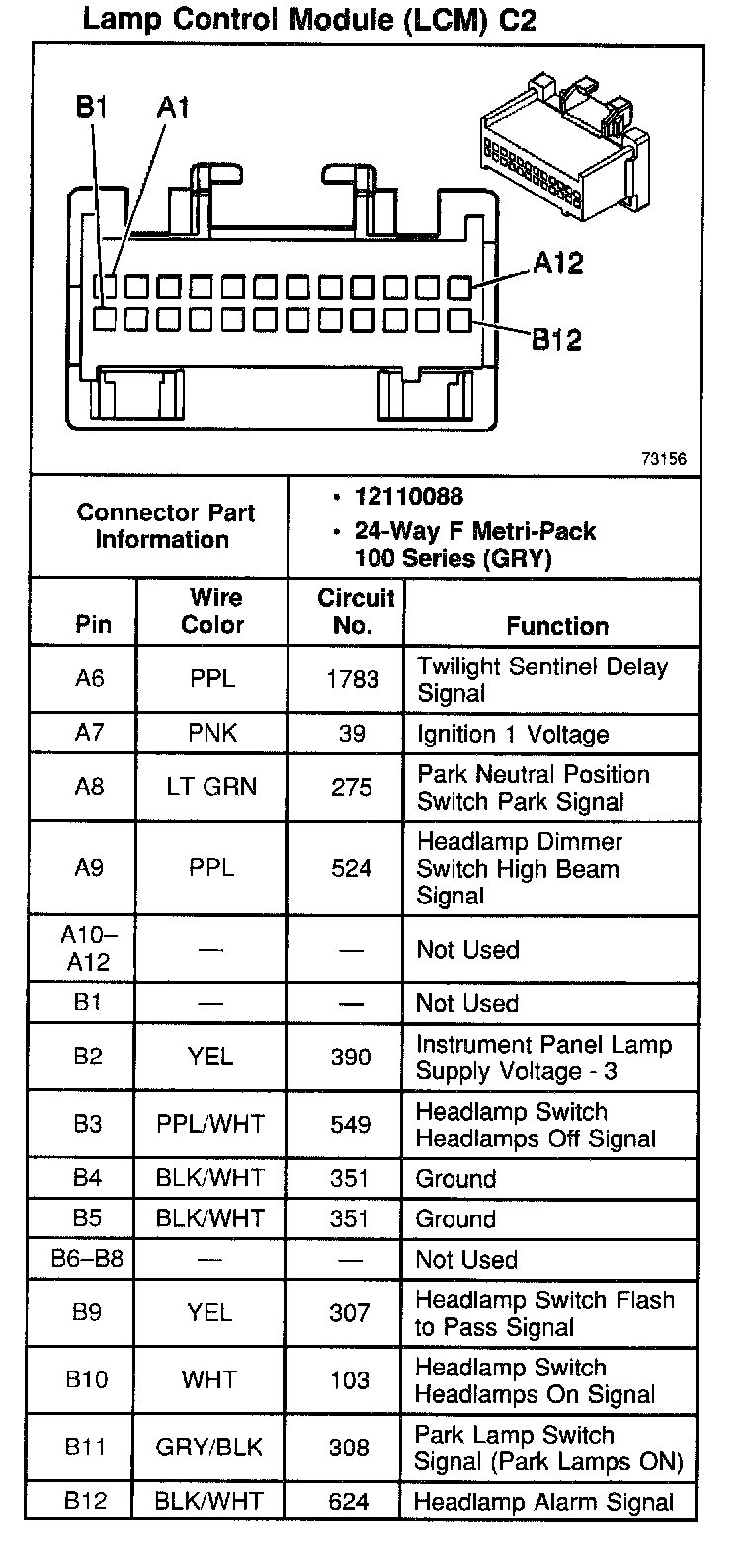 Lamp Control Module (LCM) C2

B1 A1

A12

B12

73156

| Connector Part Information | • 12110088 • 24-Way F Metri-Pack 100 Series (GRY) |
|---|---|

| Pin | Wire Color | Circuit No. | Function |
|---|---|---|---|
| A6 | PPL | 1783 | Twilight Sentinel Delay Signal |
| A7 | PNK | 39 | Ignition 1 Voltage |
| A8 | LT GRN | 275 | Park Neutral Position Switch Park Signal |
| A9 | PPL | 524 | Headlamp Dimmer Switch High Beam Signal |
| A10–A12 | — | — | Not Used |
| B1 | — | — | Not Used |
| B2 | YEL | 390 | Instrument Panel Lamp Supply Voltage - 3 |
| B3 | PPL/WHT | 549 | Headlamp Switch Headlamps Off Signal |
| B4 | BLK/WHT | 351 | Ground |
| B5 | BLK/WHT | 351 | Ground |
| B6–B8 | — | — | Not Used |
| B9 | YEL | 307 | Headlamp Switch Flash to Pass Signal |
| B10 | WHT | 103 | Headlamp Switch Headlamps On Signal |
| B11 | GRY/BLK | 308 | Park Lamp Switch Signal (Park Lamps ON) |
| B12 | BLK/WHT | 624 | Headlamp Alarm Signal |